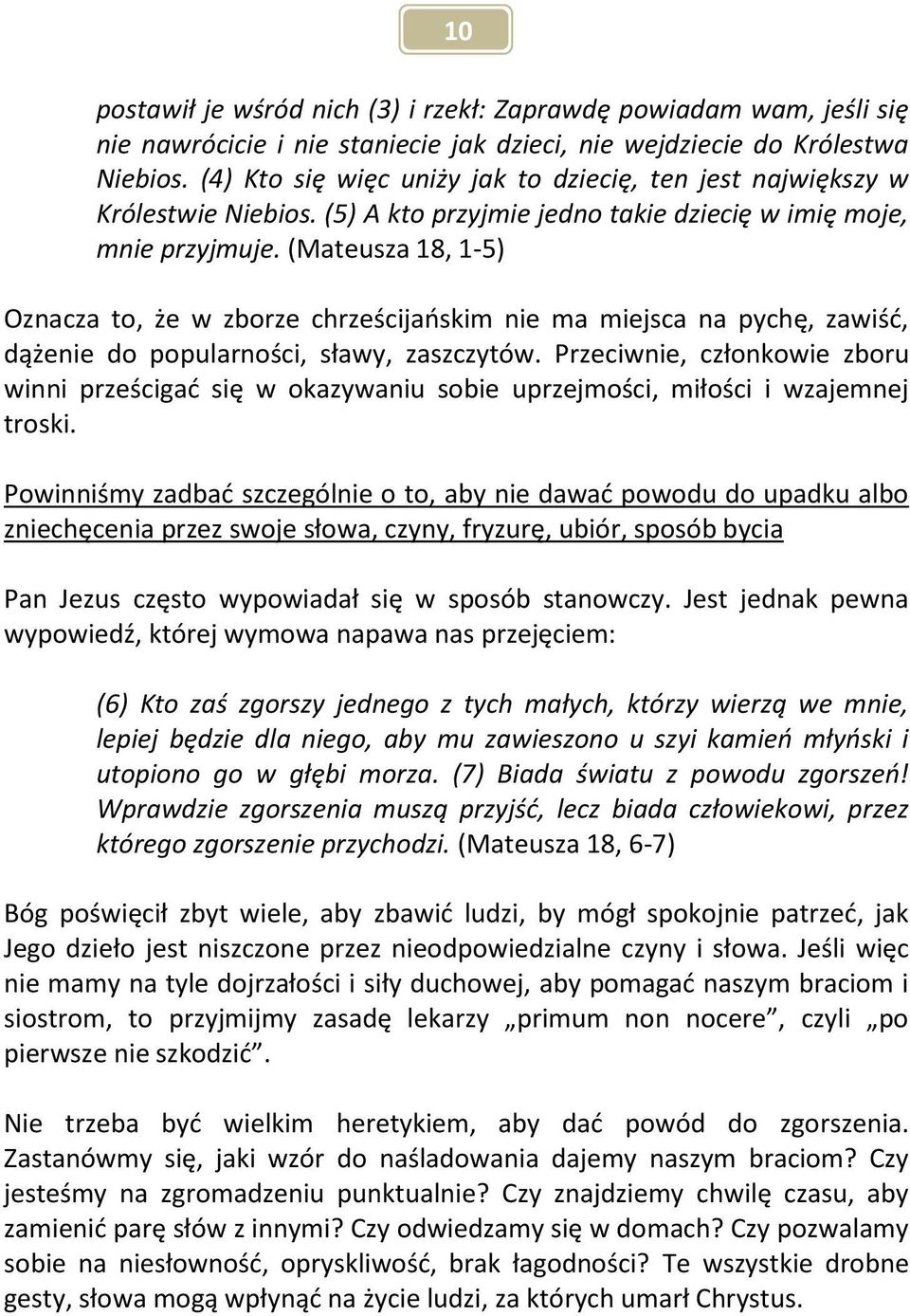 10

postawił je wśród nich (3) i rzekł: Zaprawdę powiadam wam, jeśli się nie nawrócicie i nie staniecie jak dzieci, nie wejdziecie do Królestwa Niebios. (4) Kto się więc uniży jak to dziecię, ten jest największy w Królestwie Niebios. (5) A kto przyjmie jedno takie dziecię w imię moje, mnie przyjmuje. (Mateusza 18, 1-5)

Oznacza to, że w zborze chrześcijańskim nie ma miejsca na pychę, zawiść, dążenie do popularności, sławy, zaszczytów. Przeciwnie, członkowie zboru winni prześcigać się w okazywaniu sobie uprzejmości, miłości i wzajemnej troski.

Powinniśmy zadbać szczególnie o to, aby nie dawać powodu do upadku albo zniechęcenia przez swoje słowa, czyny, fryzurę, ubiór, sposób bycia

Pan Jezus często wypowiadał się w sposób stanowczy. Jest jednak pewna wypowiedź, której wymowa napawa nas przejęciem:

(6) Kto zaś zgorszy jednego z tych małych, którzy wierzą we mnie, lepiej będzie dla niego, aby mu zawieszono u szyi kamień młyński i utopiono go w głębi morza. (7) Biada światu z powodu zgorszeń! Wprawdzie zgorszenia muszą przyjść, lecz biada człowiekowi, przez którego zgorszenie przychodzi. (Mateusza 18, 6-7)

Bóg poświęcił zbyt wiele, aby zbawić ludzi, by mógł spokojnie patrzeć, jak Jego dzieło jest niszczone przez nieodpowiedzialne czyny i słowa. Jeśli więc nie mamy na tyle dojrzałości i siły duchowej, aby pomagać naszym braciom i siostrom, to przyjmijmy zasadę lekarzy „primum non nocere”, czyli „po pierwsze nie szkodzić”.

Nie trzeba być wielkim heretykiem, aby dać powód do zgorszenia. Zastanówmy się, jaki wzór do naśladowania dajemy naszym braciom? Czy jesteśmy na zgromadzeniu punktualnie? Czy znajdziemy chwilę czasu, aby zamienić parę słów z innymi? Czy odwiedzamy się w domach? Czy pozwalamy sobie na niesłowność, opryskliwość, brak łagodności? Te wszystkie drobne gesty, słowa mogą wpłynąć na życie ludzi, za których umarł Chrystus.